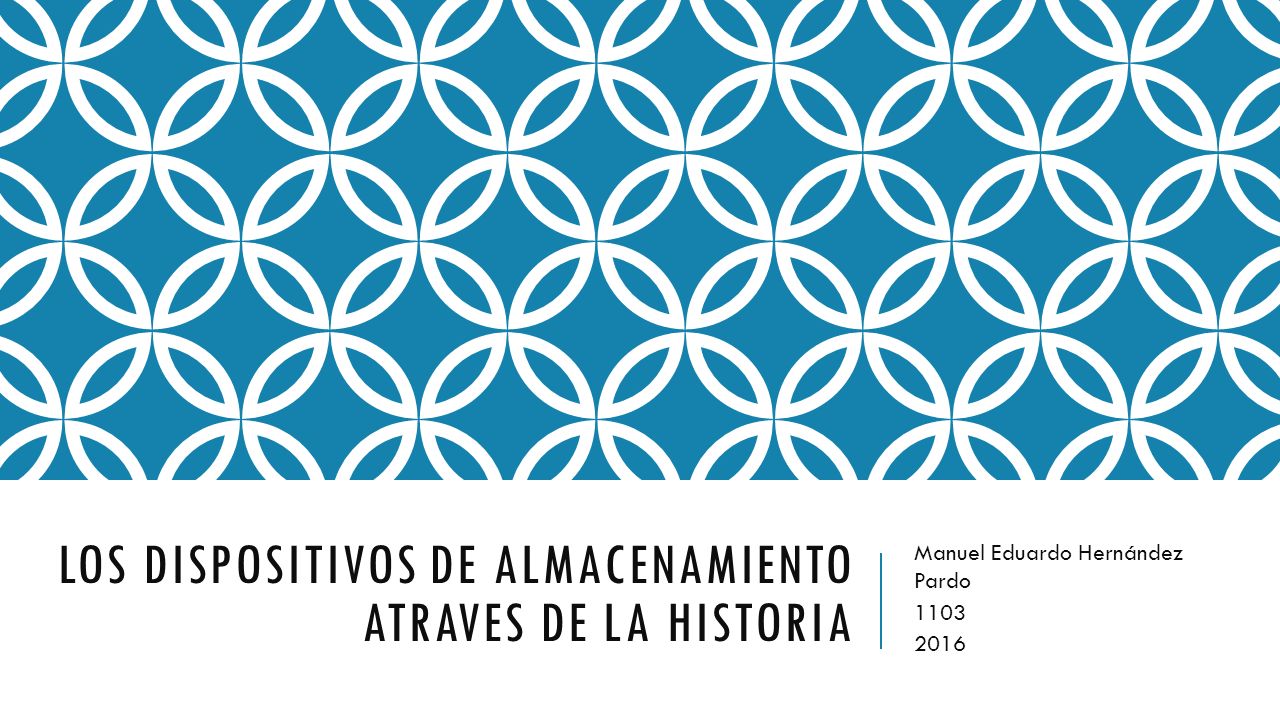 LOS DISPOSITIVOS DE ALMACENAMIENTO ATRAVES DE LA HISTORIA

Manuel Eduardo Hernández Pardo
1103
2016